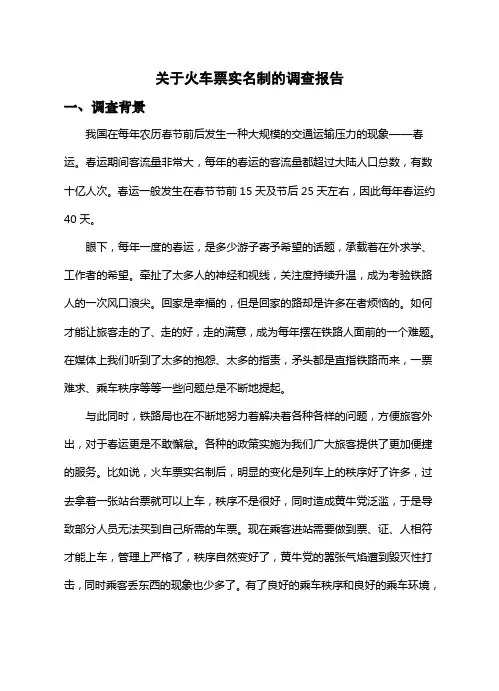 关于火车票实名制的调查报告

一、调查背景

我国在每年农历春节前后发生一种大规模的交通运输压力的现象——春运。春运期间客流量非常大，每年的春运的客流量都超过大陆人口总数，有数十亿人次。春运一般发生在春节节前 15 天及节后 25 天左右，因此每年春运约 40 天。

眼下，每年一度的春运，是多少游子寄予希望的话题，承载着在外求学、工作者的希望。牵扯了太多人的神经和视线，关注度持续升温，成为考验铁路人的一次风口浪尖。回家是幸福的，但是回家的路却是许多在者烦恼的。如何才能让旅客走的了、走的好，走的满意，成为每年摆在铁路人面前的一个难题。在媒体上我们听到了太多的抱怨、太多的指责，矛头都是直指铁路而来，一票难求、乘车秩序等等一些问题总是不断地提起。

与此同时，铁路局也在不断地努力着解决着各种各样的问题，方便旅客外出，对于春运更是不敢懈怠。各种的政策实施为我们广大旅客提供了更加便捷的服务。比如说，火车票实名制后，明显的变化是列车上的秩序好了许多，过去拿着一张站台票就可以上车，秩序不是很好，同时造成黄牛党泛滥，于是导致部分人员无法买到自己所需的车票。现在乘客进站需要做到票、证、人相符才能上车，管理上严格了，秩序自然变好了，黄牛党的嚣张气焰遭到毁灭性打击，同时乘客丢东西的现象也少多了。有了良好的乘车秩序和良好的乘车环境，